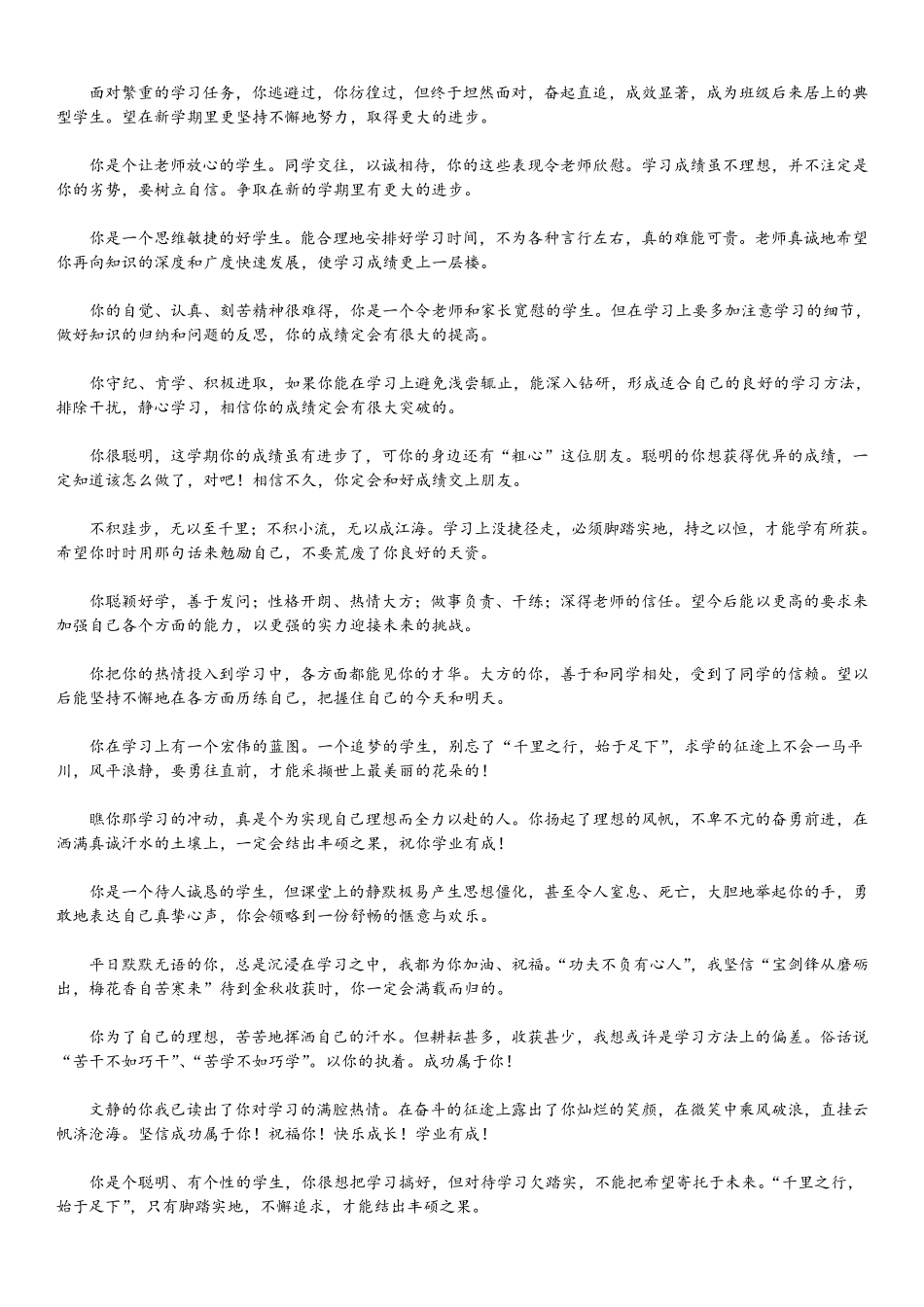 面对繁重的学习任务，你逃避过，你彷徨过，但终于坦然面对，奋起直追，成效显著，成为班级后来居上的典型学生。望在新学期里更坚持不懈地努力，取得更大的进步。

你是个让老师放心的学生。同学交往，以诚相待，你的这些表现令老师欣慰。学习成绩虽不理想，并不注定是你的劣势，要树立自信。争取在新的学期里有更大的进步。

你是一个思维敏捷的好学生。能合理地安排好学习时间，不为各种言行左右，真的难能可贵。老师真诚地希望你再向知识的深度和广度快速发展，使学习成绩更上一层楼。

你的自觉、认真、刻苦精神很难得，你是一个令老师和家长宽慰的学生。但在学习上要多加注意学习的细节，做好知识的归纳和问题的反思，你的成绩定会有很大的提高。

你守纪、肯学、积极进取，如果你能在学习上避免浅尝辄止，能深入钻研，形成适合自己的良好的学习方法，排除干扰，静心学习，相信你的成绩定会有很大突破的。

你很聪明，这学期你的成绩虽有进步了，可你的身边还有“粗心”这位朋友。聪明的你想获得优异的成绩，一定知道该怎么做了，对吧！相信不久，你定会和好成绩交上朋友。

不积跬步，无以至千里；不积小流，无以成江海。学习上没捷径走，必须脚踏实地，持之以恒，才能学有所获。希望你时时用那句话来勉励自己，不要荒废了你良好的天资。

你聪颖好学，善于发问；性格开朗、热情大方；做事负责、干练；深得老师的信任。望今后能以更高的要求来加强自己各个方面的能力，以更强的实力迎接未来的挑战。

你把你的热情投入到学习中，各方面都能见你的才华。大方的你，善于和同学相处，受到了同学的信赖。望以后能坚持不懈地在各方面历练自己，把握住自己的今天和明天。

你在学习上有一个宏伟的蓝图。一个追梦的学生，别忘了“千里之行，始于足下”，求学的征途上不会一马平川，风平浪静，要勇往直前，才能采撷世上最美丽的花朵的！

瞧你那学习的冲动，真是个为实现自己理想而全力以赴的人。你扬起了理想的风帆，不卑不亢的奋勇前进，在洒满真诚汗水的土壤上，一定会结出丰硕之果，祝你学业有成！

你是一个待人诚恳的学生，但课堂上的静默极易产生思想僵化，甚至令人窒息、死亡，大胆地举起你的手，勇敢地表达自己真挚心声，你会领略到一份舒畅的惬意与欢乐。

平日默默无语的你，总是沉浸在学习之中，我都为你加油、祝福。“功夫不负有心人”，我坚信“宝剑锋从磨砺出，梅花香自苦寒来”待到金秋收获时，你一定会满载而归的。

你为了自己的理想，苦苦地挥洒自己的汗水。但耕耘甚多，收获甚少，我想或许是学习方法上的偏差。俗话说“苦干不如巧干”、“苦学不如巧学”。以你的执着。成功属于你！

文静的你我已读出了你对学习的满腔热情。在奋斗的征途上露出了你灿烂的笑颜，在微笑中乘风破浪，直挂云帆济沧海。坚信成功属于你！祝福你！快乐成长！学业有成！

你是个聪明、有个性的学生，你很想把学习搞好，但对待学习欠踏实，不能把希望寄托于未来。“千里之行，始于足下”，只有脚踏实地，不懈追求，才能结出丰硕之果。